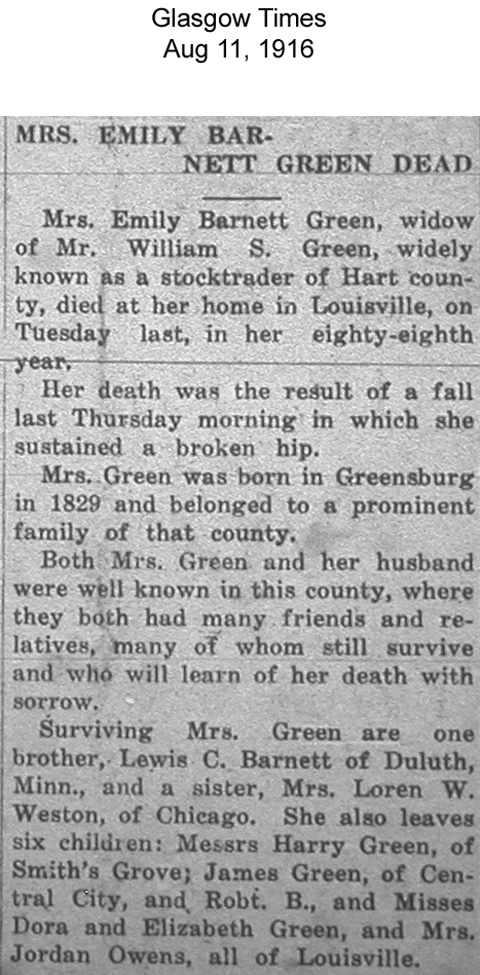 Glasgow Times
Aug 11, 1916

MRS. EMILY BARNETT GREEN DEAD

Mrs. Emily Barnett Green, widow of Mr. William S. Green, widely known as a stocktrader of Hart county, died at her home in Louisville, on Tuesday last, in her eighty-eighth year.

Her death was the result of a fall last Thursday morning in which she sustained a broken hip.

Mrs. Green was born in Greensburg in 1829 and belonged to a prominent family of that county.

Both Mrs. Green and her husband were well known in this county, where they both had many friends and relatives, many of whom still survive and who will learn of her death with sorrow.

Surviving Mrs. Green are one brother, Lewis C. Barnett of Duluth, Minn., and a sister, Mrs. Loren W. Weston, of Chicago. She also leaves six children: Messrs Harry Green, of Smith's Grove; James Green, of Central City, and Robt. B., and Misses Dora and Elizabeth Green, and Mrs. Jordan Owens, all of Louisville.